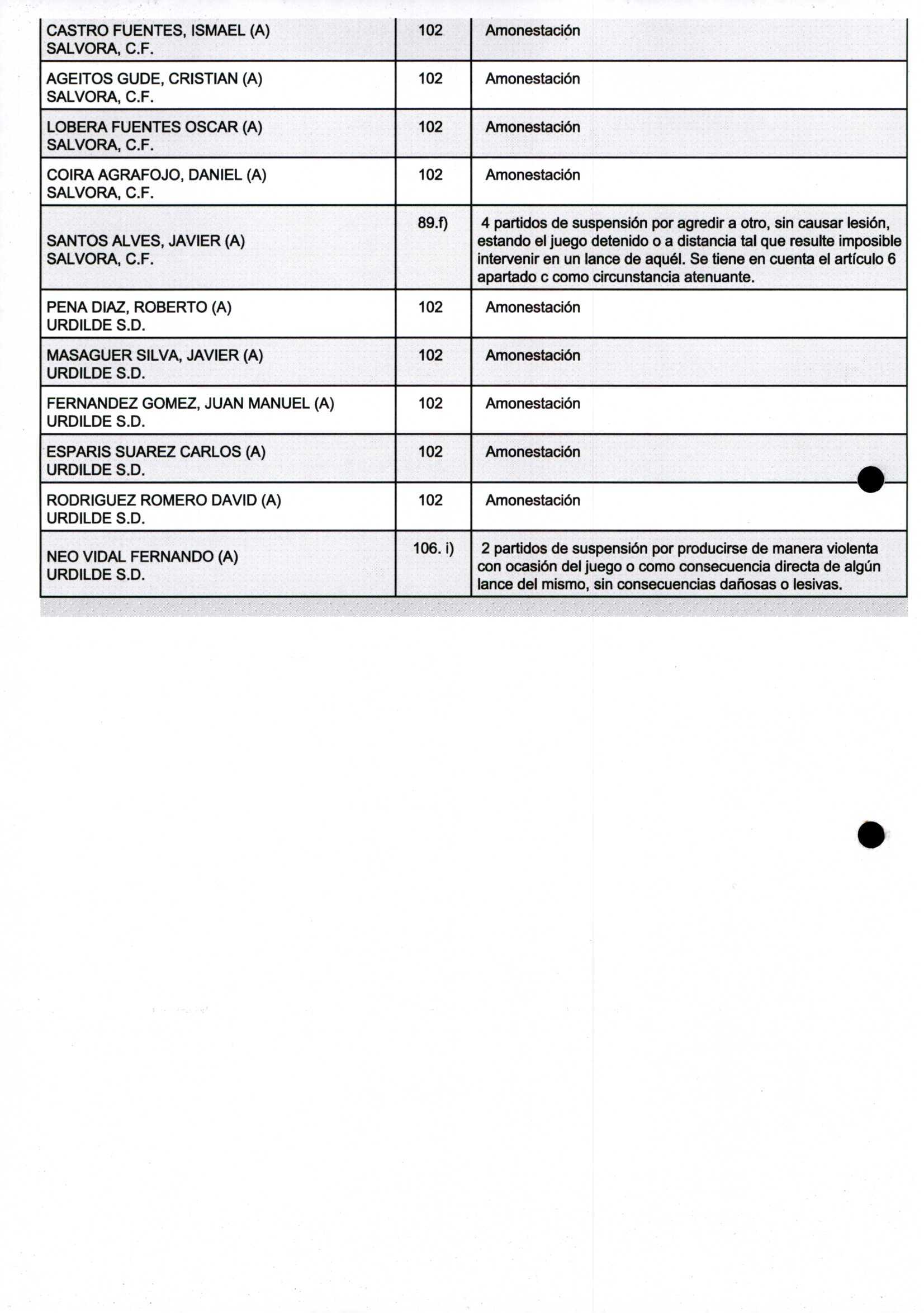 | | | |
|---|---|---|
| CASTRO FUENTES, ISMAEL (A) SALVORA, C.F. | 102 | Amonestación |
| AGEITOS GUDE, CRISTIAN (A) SALVORA, C.F. | 102 | Amonestación |
| LOBERA FUENTES OSCAR (A) SALVORA, C.F. | 102 | Amonestación |
| COIRA AGRAFOJO, DANIEL (A) SALVORA, C.F. | 102 | Amonestación |
| SANTOS ALVES, JAVIER (A) SALVORA, C.F. | 89.f) | 4 partidos de suspensión por agredir a otro, sin causar lesión, estando el juego detenido o a distancia tal que resulte imposible intervenir en un lance de aquél. Se tiene en cuenta el artículo 6 apartado c como circunstancia atenuante. |
| PENA DIAZ, ROBERTO (A) URDILDE S.D. | 102 | Amonestación |
| MASAGUER SILVA, JAVIER (A) URDILDE S.D. | 102 | Amonestación |
| FERNANDEZ GOMEZ, JUAN MANUEL (A) URDILDE S.D. | 102 | Amonestación |
| ESPARIS SUAREZ CARLOS (A) URDILDE S.D. | 102 | Amonestación |
| RODRIGUEZ ROMERO DAVID (A) URDILDE S.D. | 102 | Amonestación |
| NEO VIDAL FERNANDO (A) URDILDE S.D. | 106. i) | 2 partidos de suspensión por producirse de manera violenta con ocasión del juego o como consecuencia directa de algún lance del mismo, sin consecuencias dañosas o lesivas. |